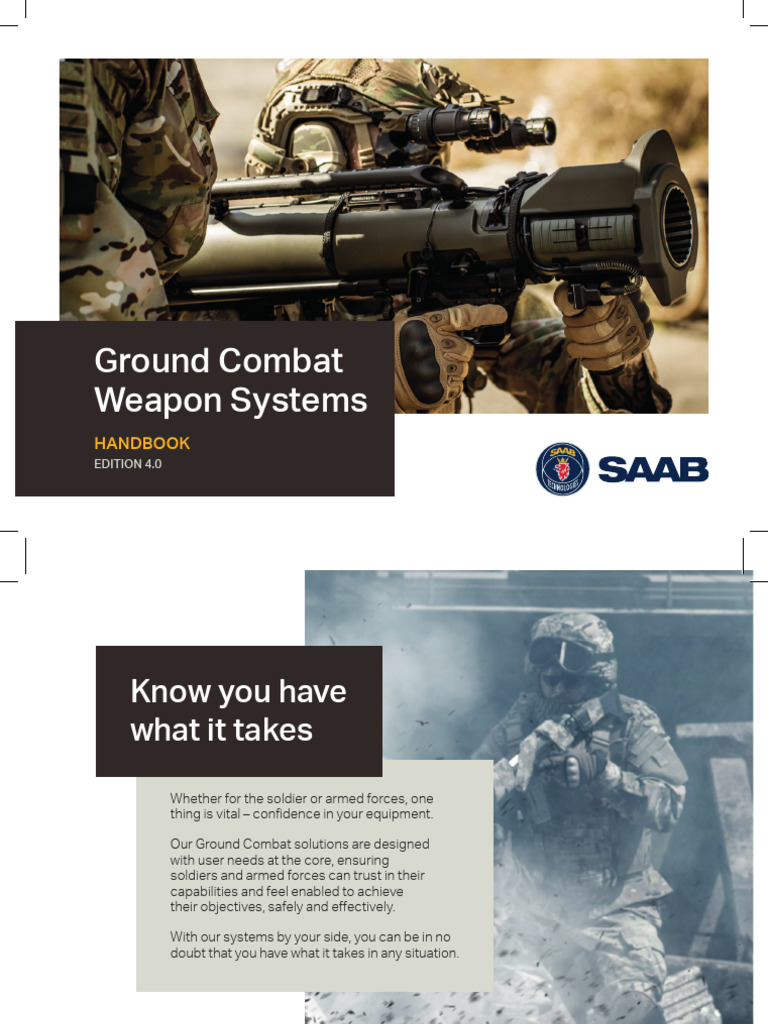 Ground Combat Weapon Systems

HANDBOOK
EDITION 4.0

SAAB TECHNOLOGIES

SAAB

Know you have what it takes

Whether for the soldier or armed forces, one thing is vital – confidence in your equipment.

Our Ground Combat solutions are designed with user needs at the core, ensuring soldiers and armed forces can trust in their capabilities and feel enabled to achieve their objectives, safely and effectively.

With our systems by your side, you can be in no doubt that you have what it takes in any situation.